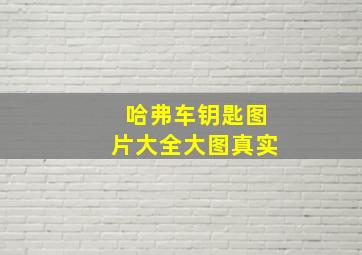 哈弗车钥匙图片大全大图真实